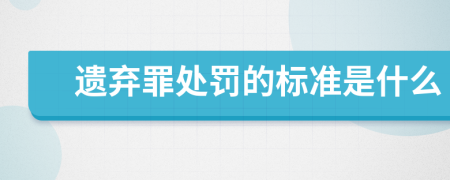 遗弃罪处罚的标准是什么